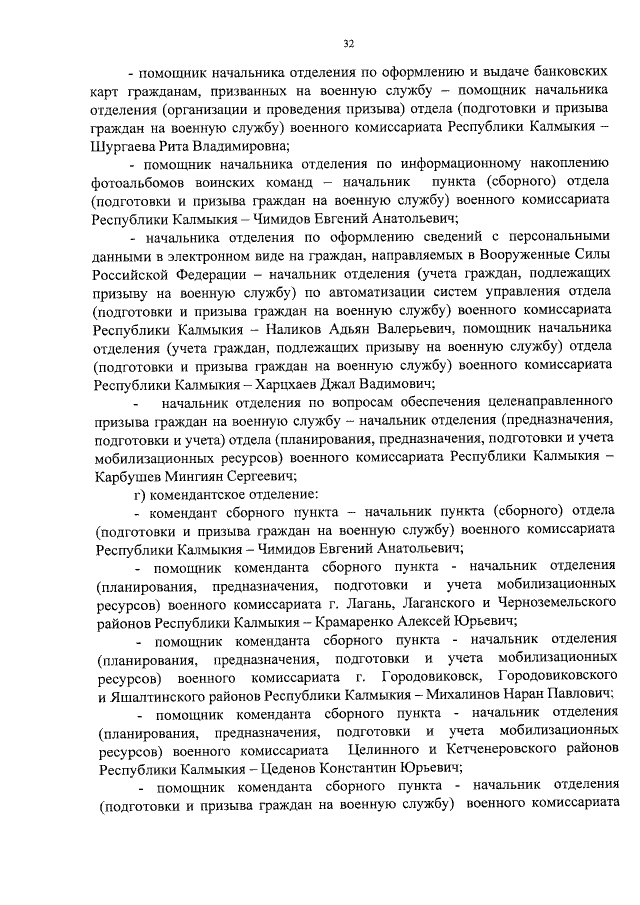 32

- помощник начальника отделения по оформлению и выдаче банковских карт гражданам, призванных на военную службу – помощник начальника отделения (организации и проведения призыва) отдела (подготовки и призыва граждан на военную службу) военного комиссариата Республики Калмыкия – Шургаева Рита Владимировна;

- помощник начальника отделения по информационному накоплению фотоальбомов воинских команд – начальник пункта (сборного) отдела (подготовки и призыва граждан на военную службу) военного комиссариата Республики Калмыкия – Чимидов Евгений Анатольевич;

- начальника отделения по оформлению сведений с персональными данными в электронном виде на граждан, направляемых в Вооруженные Силы Российской Федерации – начальник отделения (учета граждан, подлежащих призыву на военную службу) по автоматизации систем управления отдела (подготовки и призыва граждан на военную службу) военного комиссариата Республики Калмыкия – Наликов Адьян Валерьевич, помощник начальника отделения (учета граждан, подлежащих призыву на военную службу) отдела (подготовки и призыва граждан на военную службу) военного комиссариата Республики Калмыкия – Харцхаев Джал Вадимович;

- начальник отделения по вопросам обеспечения целенаправленного призыва граждан на военную службу – начальник отделения (предназначения, подготовки и учета) отдела (планирования, предназначения, подготовки и учета мобилизационных ресурсов) военного комиссариата Республики Калмыкия – Карбушев Мингиян Сергеевич;

г) комендантское отделение:

- комендант сборного пункта – начальник пункта (сборного) отдела (подготовки и призыва граждан на военную службу) военного комиссариата Республики Калмыкия – Чимидов Евгений Анатольевич;

- помощник коменданта сборного пункта - начальник отделения (планирования, предназначения, подготовки и учета мобилизационных ресурсов) военного комиссариата г. Лагань, Лаганского и Черноземельского районов Республики Калмыкия – Крамаренко Алексей Юрьевич;

- помощник коменданта сборного пункта - начальник отделения (планирования, предназначения, подготовки и учета мобилизационных ресурсов) военного комиссариата г. Городовиковск, Городовиковского и Яшалтинского районов Республики Калмыкия – Михалинов Наран Павлович;

- помощник коменданта сборного пункта - начальник отделения (планирования, предназначения, подготовки и учета мобилизационных ресурсов) военного комиссариата Целинного и Кетченеровского районов Республики Калмыкия – Цеденов Константин Юрьевич;

- помощник коменданта сборного пункта - начальник отделения (подготовки и призыва граждан на военную службу) военного комиссариата